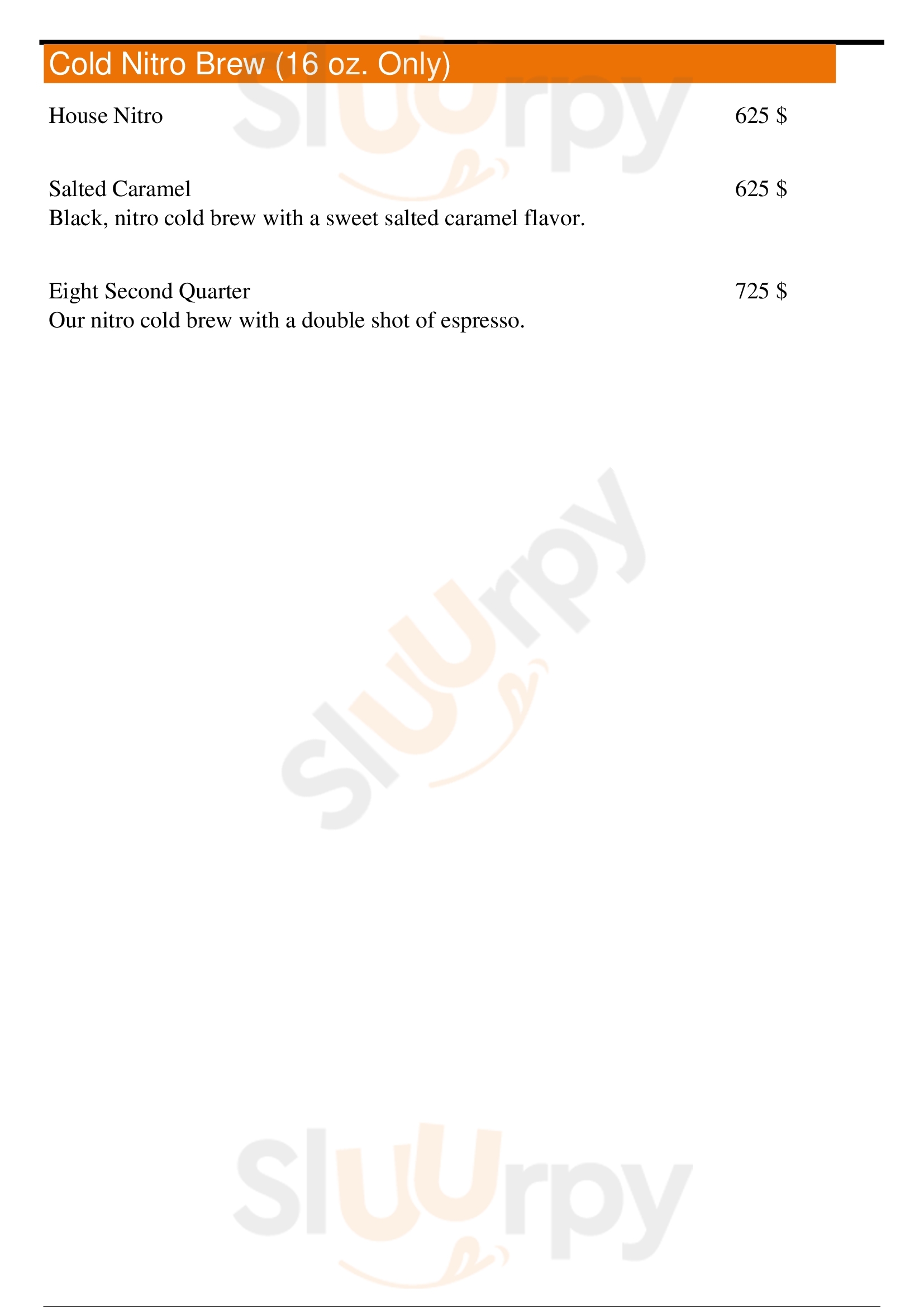 Cold Nitro Brew (16 oz. Only)

House Nitro
625 $

Salted Caramel
625 $
Black, nitro cold brew with a sweet salted caramel flavor.

Eight Second Quarter
725 $
Our nitro cold brew with a double shot of espresso.

Sluurpy